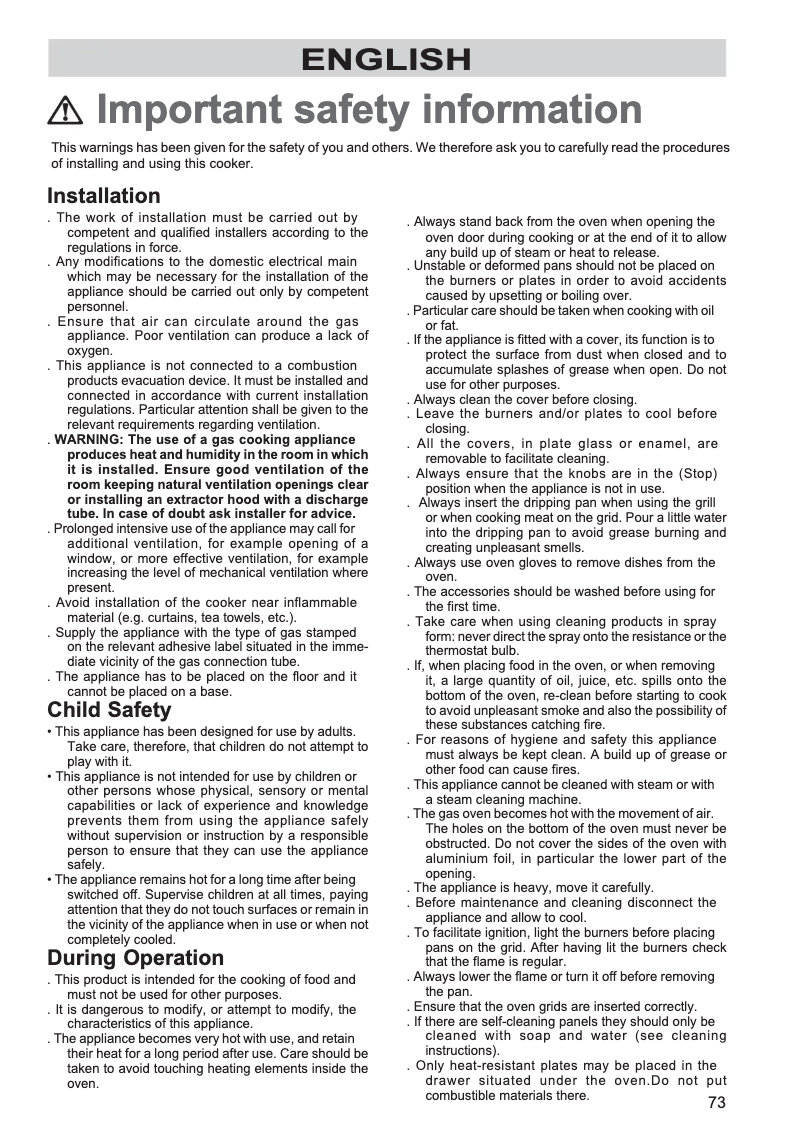 ENGLISH

Important safety information

This warnings has been given for the safety of you and others. We therefore ask you to carefully read the procedures of installing and using this cooker.

Installation

. The work of installation must be carried out by competent and qualified installers according to the regulations in force.

. Any modifications to the domestic electrical main which may be necessary for the installation of the appliance should be carried out only by competent personnel.

. Ensure that air can circulate around the gas appliance. Poor ventilation can produce a lack of oxygen.

. This appliance is not connected to a combustion products evacuation device. It must be installed and connected in accordance with current installation regulations. Particular attention shall be given to the relevant requirements regarding ventilation.

. WARNING: The use of a gas cooking appliance produces heat and humidity in the room in which it is installed. Ensure good ventilation of the room keeping natural ventilation openings clear or installing an extractor hood with a discharge tube. In case of doubt ask installer for advice.

. Prolonged intensive use of the appliance may call for additional ventilation, for example opening of a window, or more effective ventilation, for example increasing the level of mechanical ventilation where present.

. Avoid installation of the cooker near inflammable material (e.g. curtains, tea towels, etc.).

. Supply the appliance with the type of gas stamped on the relevant adhesive label situated in the immediate vicinity of the gas connection tube.

. The appliance has to be placed on the floor and it cannot be placed on a base.

Child Safety

• This appliance has been designed for use by adults. Take care, therefore, that children do not attempt to play with it.

• This appliance is not intended for use by children or other persons whose physical, sensory or mental capabilities or lack of experience and knowledge prevents them from using the appliance safely without supervision or instruction by a responsible person to ensure that they can use the appliance safely.

• The appliance remains hot for a long time after being switched off. Supervise children at all times, paying attention that they do not touch surfaces or remain in the vicinity of the appliance when in use or when not completely cooled.

During Operation

. This product is intended for the cooking of food and must not be used for other purposes.

. It is dangerous to modify, or attempt to modify, the characteristics of this appliance.

. The appliance becomes very hot with use, and retain their heat for a long period after use. Care should be taken to avoid touching heating elements inside the oven.

. Always stand back from the oven when opening the oven door during cooking or at the end of it to allow any build up of steam or heat to release.

. Unstable or deformed pans should not be placed on the burners or plates in order to avoid accidents caused by upsetting or boiling over.

. Particular care should be taken when cooking with oil or fat.

. If the appliance is fitted with a cover, its function is to protect the surface from dust when closed and to accumulate splashes of grease when open. Do not use for other purposes.

. Always clean the cover before closing.

. Leave the burners and/or plates to cool before closing.

. All the covers, in plate glass or enamel, are removable to facilitate cleaning.

. Always ensure that the knobs are in the (Stop) position when the appliance is not in use.

. Always insert the dripping pan when using the grill or when cooking meat on the grid. Pour a little water into the dripping pan to avoid grease burning and creating unpleasant smells.

. Always use oven gloves to remove dishes from the oven.

. The accessories should be washed before using for the first time.

. Take care when using cleaning products in spray form: never direct the spray onto the resistance or the thermostat bulb.

. If, when placing food in the oven, or when removing it, a large quantity of oil, juice, etc. spills onto the bottom of the oven, re-clean before starting to cook to avoid unpleasant smoke and also the possibility of these substances catching fire.

. For reasons of hygiene and safety this appliance must always be kept clean. A build up of grease or other food can cause fires.

. This appliance cannot be cleaned with steam or with a steam cleaning machine.

. The gas oven becomes hot with the movement of air. The holes on the bottom of the oven must never be obstructed. Do not cover the sides of the oven with aluminium foil, in particular the lower part of the opening.

. The appliance is heavy, move it carefully.

. Before maintenance and cleaning disconnect the appliance and allow to cool.

. To facilitate ignition, light the burners before placing pans on the grid. After having lit the burners check that the flame is regular.

. Always lower the flame or turn it off before removing the pan.

. Ensure that the oven grids are inserted correctly.

. If there are self-cleaning panels they should only be cleaned with soap and water (see cleaning instructions).

. Only heat-resistant plates may be placed in the drawer situated under the oven.Do not put combustible materials there.

73